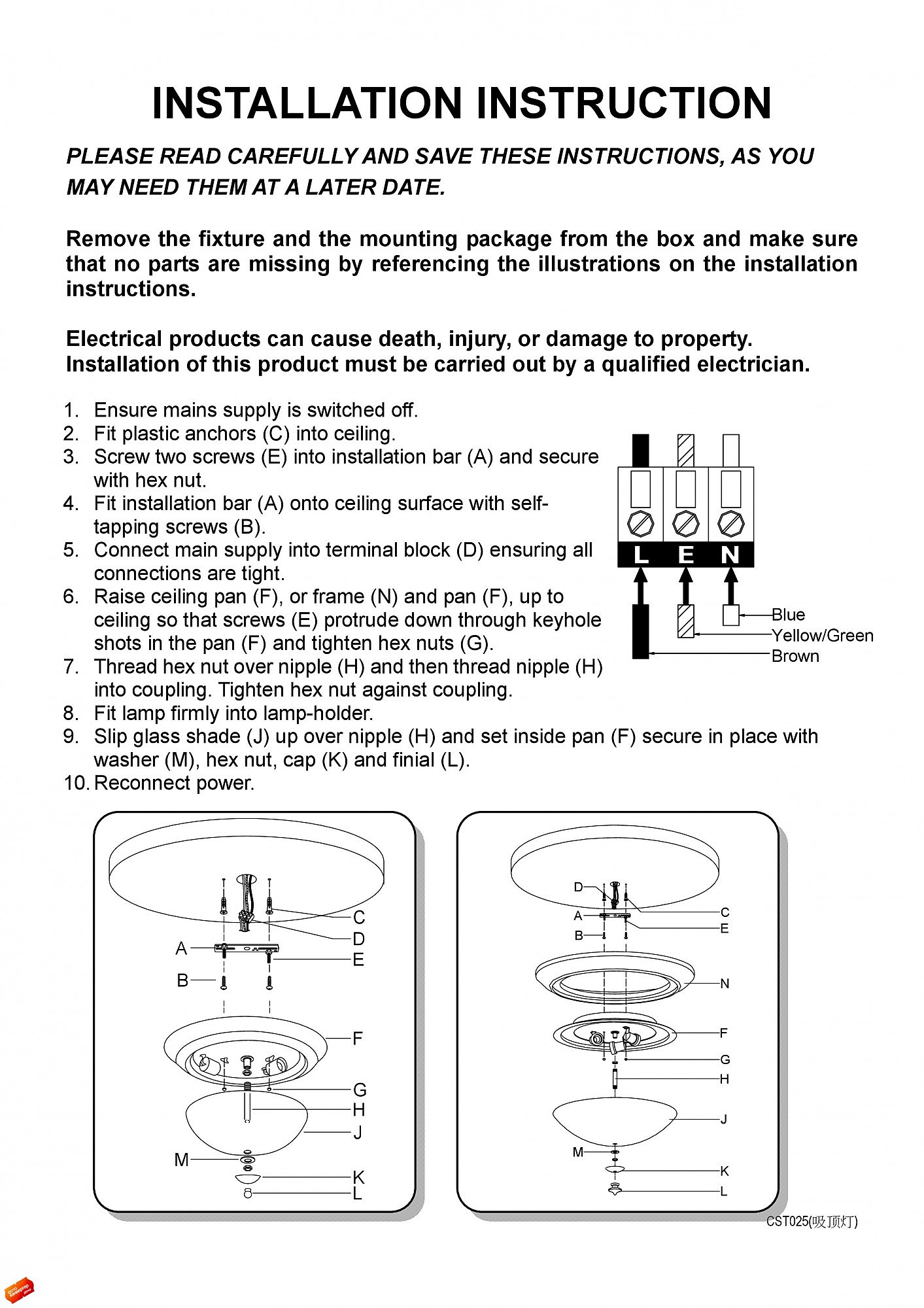 INSTALLATION INSTRUCTION

PLEASE READ CAREFULLY AND SAVE THESE INSTRUCTIONS, AS YOU MAY NEED THEM AT A LATER DATE.

Remove the fixture and the mounting package from the box and make sure that no parts are missing by referencing the illustrations on the installation instructions.

Electrical products can cause death, injury, or damage to property. Installation of this product must be carried out by a qualified electrician.

1. Ensure mains supply is switched off.
2. Fit plastic anchors (C) into ceiling.
3. Screw two screws (E) into installation bar (A) and secure with hex nut.
4. Fit installation bar (A) onto ceiling surface with self-tapping screws (B).
5. Connect main supply into terminal block (D) ensuring all connections are tight.
6. Raise ceiling pan (F), or frame (N) and pan (F), up to ceiling so that screws (E) protrude down through keyhole shots in the pan (F) and tighten hex nuts (G).
7. Thread hex nut over nipple (H) and then thread nipple (H) into coupling. Tighten hex nut against coupling.
8. Fit lamp firmly into lamp-holder.
9. Slip glass shade (J) up over nipple (H) and set inside pan (F) secure in place with washer (M), hex nut, cap (K) and finial (L).
10. Reconnect power.

L E N
Blue
Yellow/Green
Brown

C
D
A
E
B
F
G
H
J
M
K
L

D
C
A
E
B
N
F
G
H
J
M
K
L

CST025(吸顶灯)